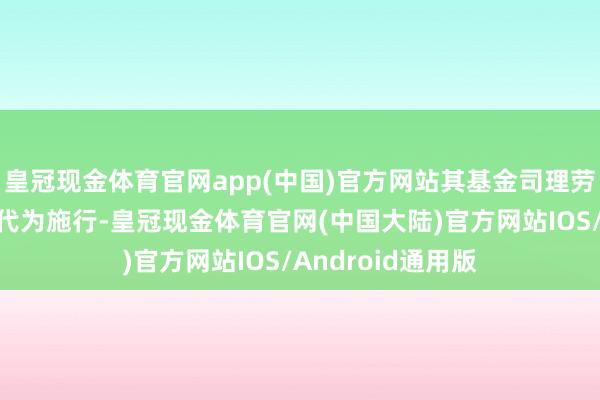 皇冠现金体育官网app(中国)官方网站其基金司理劳
代为施行-皇冠现金体育官网(中国大陆)官方网站IOS/
)官方网站IOS/Android通用版